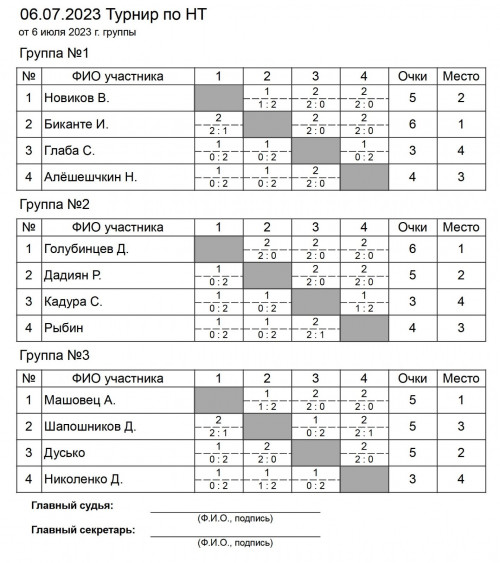 06.07.2023 Турнир по НТ
от 6 июля 2023 г. группы

Группа №1

| № | ФИО участника | 1 | 2 | 3 | 4 | Очки | Место |
|---|---|---|---|---|---|---|---|
| 1 | Новиков В. | | 1 1 : 2 | 2 2 : 0 | 2 2 : 0 | 5 | 2 |
| 2 | Биканте И. | 2 2 : 1 | | 2 2 : 0 | 2 2 : 0 | 6 | 1 |
| 3 | Глаба С. | 1 0 : 2 | 1 0 : 2 | | 1 0 : 2 | 3 | 4 |
| 4 | Алёшешчкин Н. | 1 0 : 2 | 1 0 : 2 | 2 2 : 0 | | 4 | 3 |

Группа №2

| № | ФИО участника | 1 | 2 | 3 | 4 | Очки | Место |
|---|---|---|---|---|---|---|---|
| 1 | Голубинцев Д. | | 2 2 : 0 | 2 2 : 0 | 2 2 : 0 | 6 | 1 |
| 2 | Дадиян Р. | 1 0 : 2 | | 2 2 : 0 | 2 2 : 0 | 5 | 2 |
| 3 | Кадура С. | 1 0 : 2 | 1 0 : 2 | | 1 1 : 2 | 3 | 4 |
| 4 | Рыбин | 1 0 : 2 | 1 0 : 2 | 2 2 : 1 | | 4 | 3 |

Группа №3

| № | ФИО участника | 1 | 2 | 3 | 4 | Очки | Место |
|---|---|---|---|---|---|---|---|
| 1 | Машовец А. | | 1 1 : 2 | 2 2 : 0 | 2 2 : 0 | 5 | 1 |
| 2 | Шапошников Д. | 2 2 : 1 | | 1 0 : 2 | 2 2 : 1 | 5 | 3 |
| 3 | Дусько | 1 0 : 2 | 2 2 : 0 | | 2 2 : 0 | 5 | 2 |
| 4 | Николенко Д. | 1 0 : 2 | 1 1 : 2 | 1 0 : 2 | | 3 | 4 |

Главный судья:
(Ф.И.О., подпись)
Главный секретарь:
(Ф.И.О., подпись)